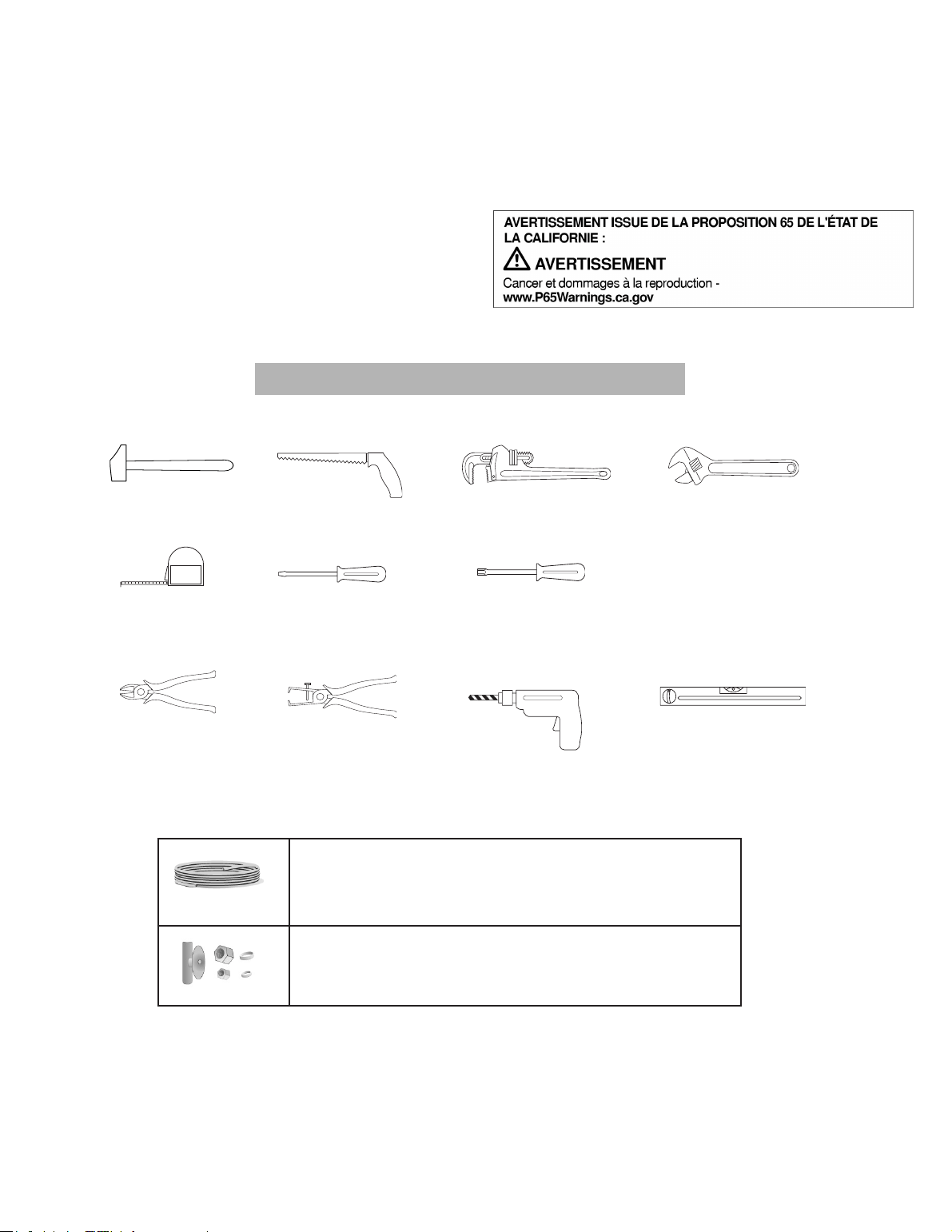 AVERTISSEMENT ISSUE DE LA PROPOSITION 65 DE L'ÉTAT DE LA CALIFORNIE :

AVERTISSEMENT

Cancer et dommages à la reproduction - www.P65Warnings.ca.gov